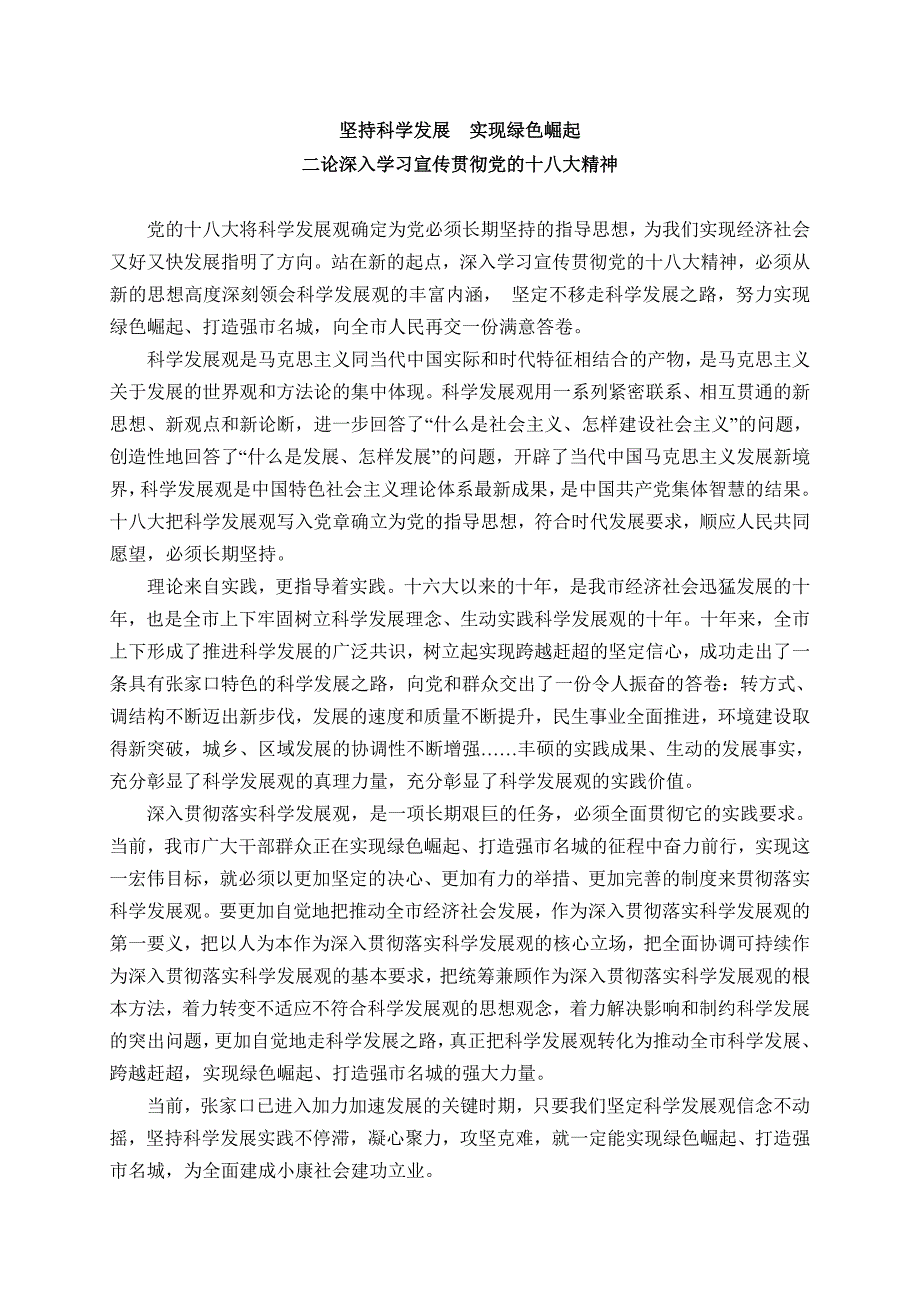 坚持科学发展　实现绿色崛起
二论深入学习宣传贯彻党的十八大精神

党的十八大将科学发展观确定为党必须长期坚持的指导思想，为我们实现经济社会又好又快发展指明了方向。站在新的起点，深入学习宣传贯彻党的十八大精神，必须从新的思想高度深刻领会科学发展观的丰富内涵， 坚定不移走科学发展之路，努力实现绿色崛起、打造强市名城，向全市人民再交一份满意答卷。

科学发展观是马克思主义同当代中国实际和时代特征相结合的产物，是马克思主义关于发展的世界观和方法论的集中体现。科学发展观用一系列紧密联系、相互贯通的新思想、新观点和新论断，进一步回答了“什么是社会主义、怎样建设社会主义”的问题，创造性地回答了“什么是发展、怎样发展”的问题，开辟了当代中国马克思主义发展新境界，科学发展观是中国特色社会主义理论体系最新成果，是中国共产党集体智慧的结果。十八大把科学发展观写入党章确立为党的指导思想，符合时代发展要求，顺应人民共同愿望，必须长期坚持。

理论来自实践，更指导着实践。十六大以来的十年，是我市经济社会迅猛发展的十年，也是全市上下牢固树立科学发展理念、生动实践科学发展观的十年。十年来，全市上下形成了推进科学发展的广泛共识，树立起实现跨越赶超的坚定信心，成功走出了一条具有张家口特色的科学发展之路，向党和群众交出了一份令人振奋的答卷：转方式、调结构不断迈出新步伐，发展的速度和质量不断提升，民生事业全面推进，环境建设取得新突破，城乡、区域发展的协调性不断增强……丰硕的实践成果、生动的发展事实，充分彰显了科学发展观的真理力量，充分彰显了科学发展观的实践价值。

深入贯彻落实科学发展观，是一项长期艰巨的任务，必须全面贯彻它的实践要求。当前，我市广大干部群众正在实现绿色崛起、打造强市名城的征程中奋力前行，实现这一宏伟目标，就必须以更加坚定的决心、更加有力的举措、更加完善的制度来贯彻落实科学发展观。要更加自觉地把推动全市经济社会发展，作为深入贯彻落实科学发展观的第一要义，把以人为本作为深入贯彻落实科学发展观的核心立场，把全面协调可持续作为深入贯彻落实科学发展观的基本要求，把统筹兼顾作为深入贯彻落实科学发展观的根本方法，着力转变不适应不符合科学发展观的思想观念，着力解决影响和制约科学发展的突出问题，更加自觉地走科学发展之路，真正把科学发展观转化为推动全市科学发展、跨越赶超，实现绿色崛起、打造强市名城的强大力量。

当前，张家口已进入加力加速发展的关键时期，只要我们坚定科学发展观信念不动摇，坚持科学发展实践不停滞，凝心聚力，攻坚克难，就一定能实现绿色崛起、打造强市名城，为全面建成小康社会建功立业。